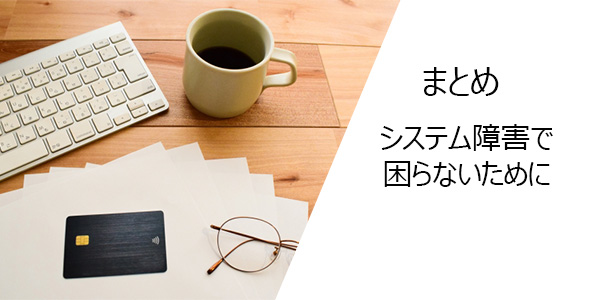 まとめ

システム障害で困らないために